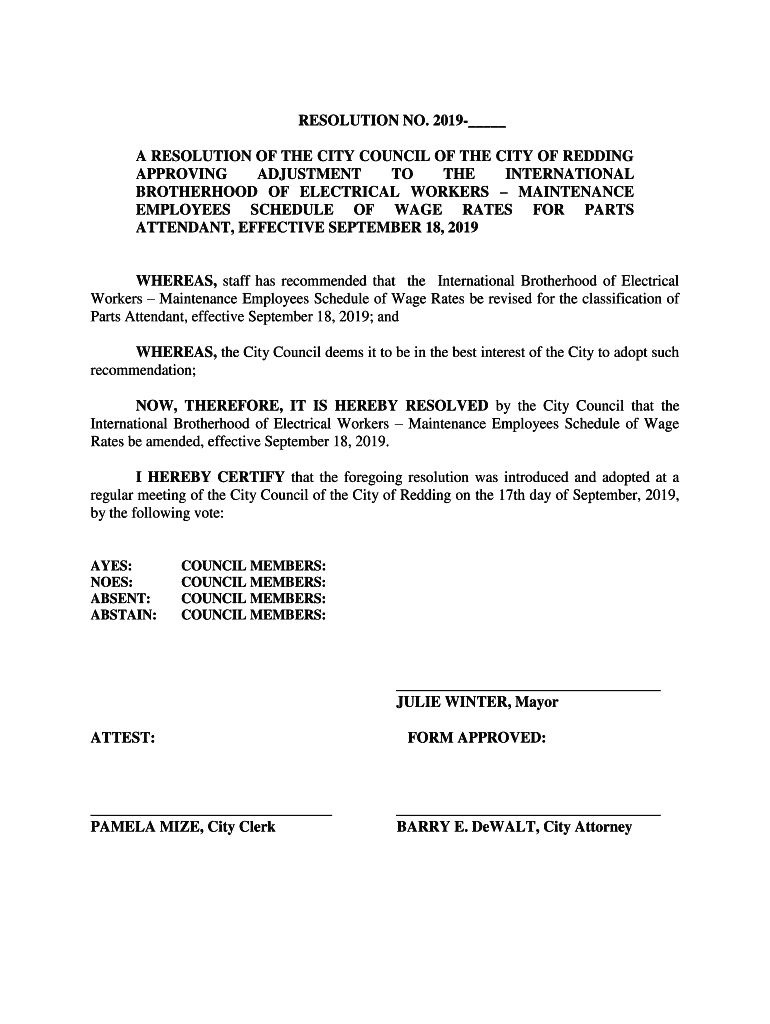 RESOLUTION NO. 2019-____

A RESOLUTION OF THE CITY COUNCIL OF THE CITY OF REDDING APPROVING ADJUSTMENT TO THE INTERNATIONAL BROTHERHOOD OF ELECTRICAL WORKERS – MAINTENANCE EMPLOYEES SCHEDULE OF WAGE RATES FOR PARTS ATTENDANT, EFFECTIVE SEPTEMBER 18, 2019

WHEREAS, staff has recommended that the International Brotherhood of Electrical Workers – Maintenance Employees Schedule of Wage Rates be revised for the classification of Parts Attendant, effective September 18, 2019; and

WHEREAS, the City Council deems it to be in the best interest of the City to adopt such recommendation;

NOW, THEREFORE, IT IS HEREBY RESOLVED by the City Council that the International Brotherhood of Electrical Workers – Maintenance Employees Schedule of Wage Rates be amended, effective September 18, 2019.

I HEREBY CERTIFY that the foregoing resolution was introduced and adopted at a regular meeting of the City Council of the City of Redding on the 17th day of September, 2019, by the following vote:

AYES: COUNCIL MEMBERS:
NOES: COUNCIL MEMBERS:
ABSENT: COUNCIL MEMBERS:
ABSTAIN: COUNCIL MEMBERS:

JULIE WINTER, Mayor

ATTEST:

FORM APPROVED:

PAMELA MIZE, City Clerk

BARRY E. DeWALT, City Attorney